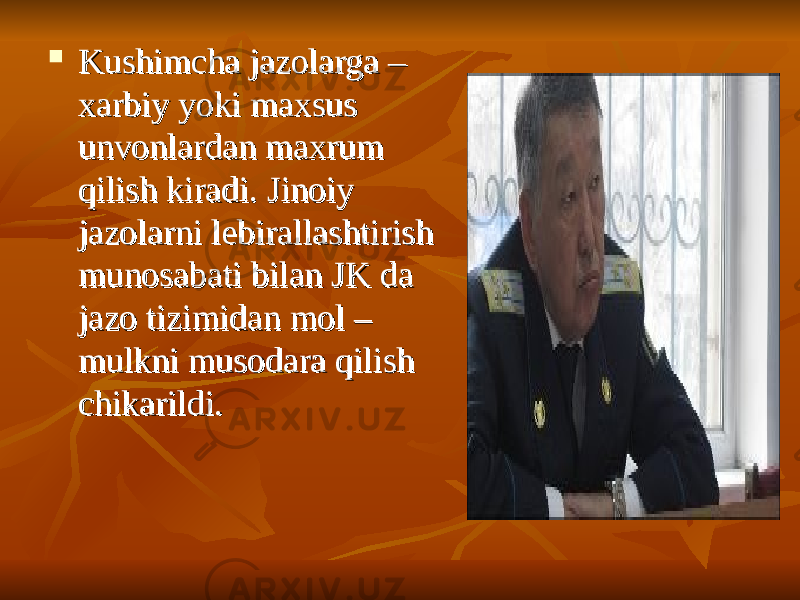 Kushimcha jazolarga – xarbiy yoki maxsus unvonlardan maxrum qilish kiradi. Jinoiy jazolarni lebirallashtirish munosabati bilan JK da jazo tizimidan mol – mulkni musodara qilish chikarildi.

ARXIV.UZ
ARXIV.UZ
ARXIV.UZ